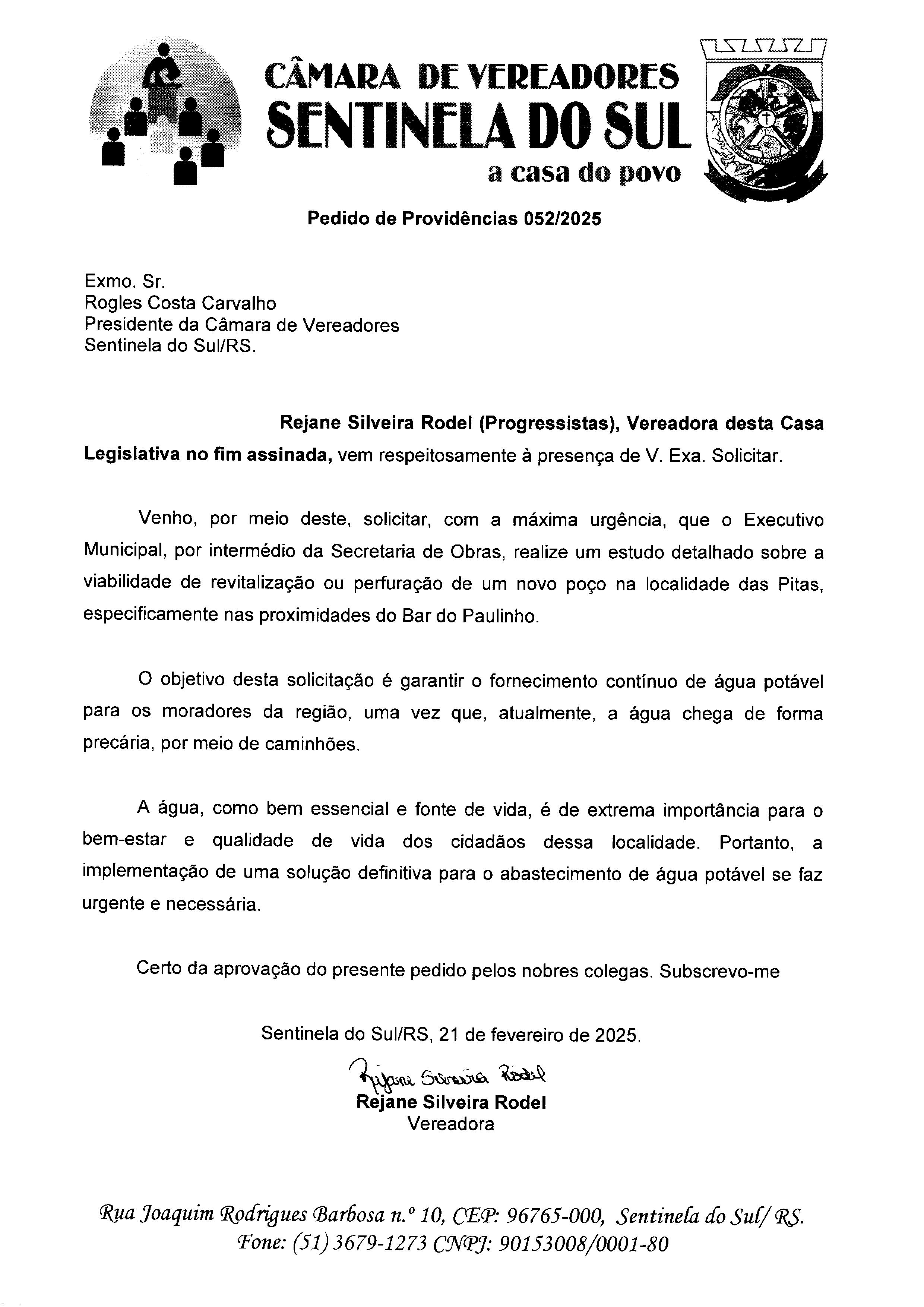 CÂMARA DE VEREADORES
SENTINELA DO SUL
a casa do povo

Pedido de Providências 052/2025

Exmo. Sr.
Rogles Costa Carvalho
Presidente da Câmara de Vereadores
Sentinela do Sul/RS.

Rejane Silveira Rodel (Progressistas), Vereadora desta Casa Legislativa no fim assinada, vem respeitosamente à presença de V. Exa. Solicitar.

Venho, por meio deste, solicitar, com a máxima urgência, que o Executivo Municipal, por intermédio da Secretaria de Obras, realize um estudo detalhado sobre a viabilidade de revitalização ou perfuração de um novo poço na localidade das Pitas, especificamente nas proximidades do Bar do Paulinho.

O objetivo desta solicitação é garantir o fornecimento contínuo de água potável para os moradores da região, uma vez que, atualmente, a água chega de forma precária, por meio de caminhões.

A água, como bem essencial e fonte de vida, é de extrema importância para o bem-estar e qualidade de vida dos cidadãos dessa localidade. Portanto, a implementação de uma solução definitiva para o abastecimento de água potável se faz urgente e necessária.

Certo da aprovação do presente pedido pelos nobres colegas. Subscrevo-me

Sentinela do Sul/RS, 21 de fevereiro de 2025.

Rejane Silveira Rodel
Rejane Silveira Rodel
Vereadora

Rua Joaquim Rodrigues Barbosa n.º 10, CEP: 96765-000, Sentinela do Sul/ RS.
Fone: (51) 3679-1273 CNPJ: 90153008/0001-80